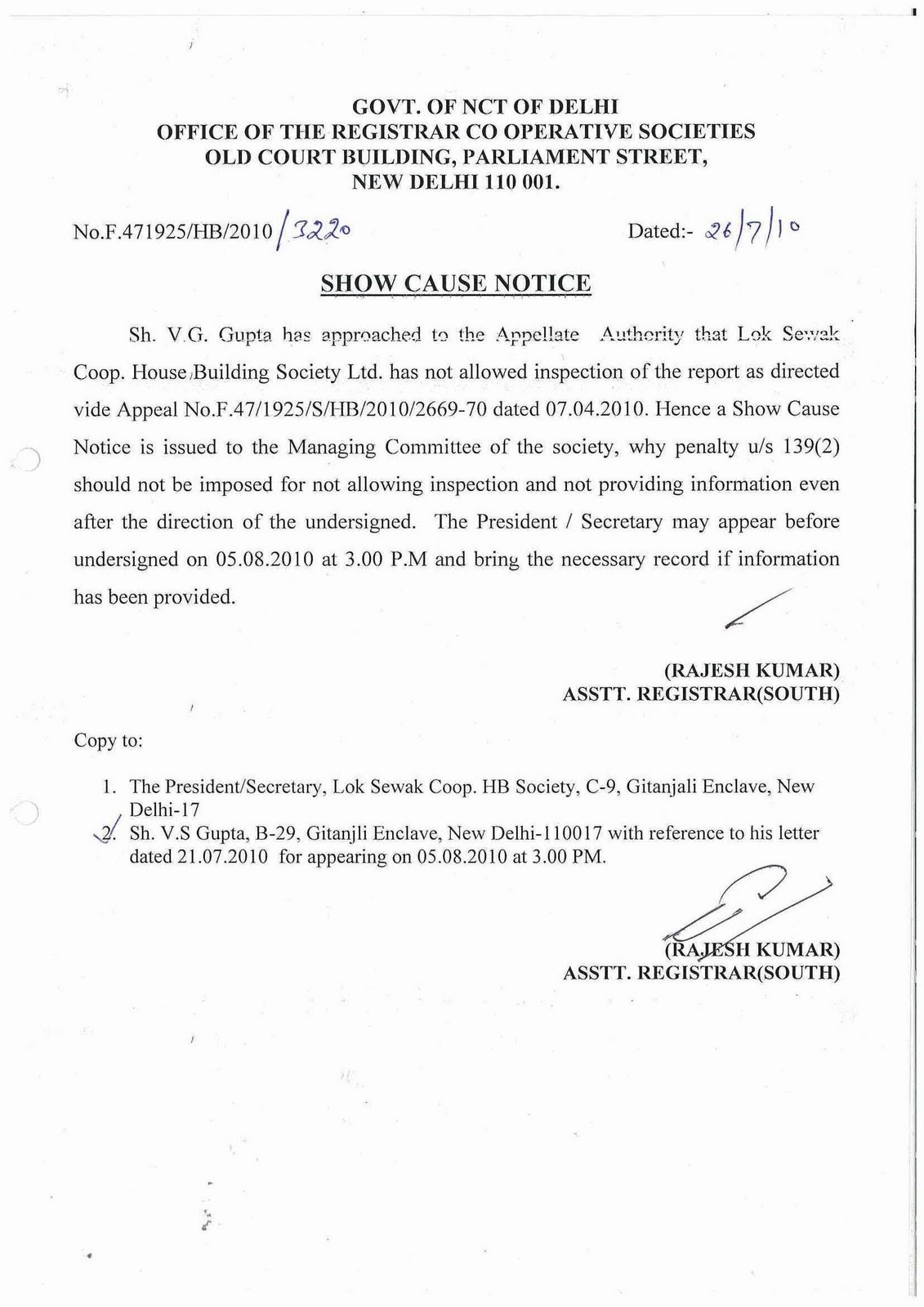 GOVT. OF NCT OF DELHI
OFFICE OF THE REGISTRAR CO OPERATIVE SOCIETIES
OLD COURT BUILDING, PARLIAMENT STREET,
NEW DELHI 110 001.

No.F.471925/HB/2010/3220

Dated:- 26/7/10

SHOW CAUSE NOTICE

Sh. V.G. Gupta has approached to the Appellate Authority that Lok Sewak Coop. House Building Society Ltd. has not allowed inspection of the report as directed vide Appeal No.F.47/1925/S/HB/2010/2669-70 dated 07.04.2010. Hence a Show Cause Notice is issued to the Managing Committee of the society, why penalty u/s 139(2) should not be imposed for not allowing inspection and not providing information even after the direction of the undersigned. The President / Secretary may appear before undersigned on 05.08.2010 at 3.00 P.M and bring the necessary record if information has been provided.

(RAJESH KUMAR)
ASSTT. REGISTRAR(SOUTH)

Copy to:

1. The President/Secretary, Lok Sewak Coop. HB Society, C-9, Gitanjali Enclave, New Delhi-17
2. Sh. V.S Gupta, B-29, Gitanjli Enclave, New Delhi-110017 with reference to his letter dated 21.07.2010 for appearing on 05.08.2010 at 3.00 PM.

(RAJESH KUMAR)
ASSTT. REGISTRAR(SOUTH)